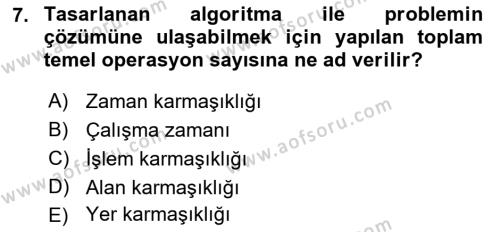 7. Tasarlanan algoritma ile problemin çözümüne ulaşabilmek için yapılan toplam temel operasyon sayısına ne ad verilir?

A) Zaman karmaşıklığı
B) Çalışma zamanı
C) İşlem karmaşıklığı
D) Alan karmaşıklığı
E) Yer karmaşıklığı

www.aofsoru.com